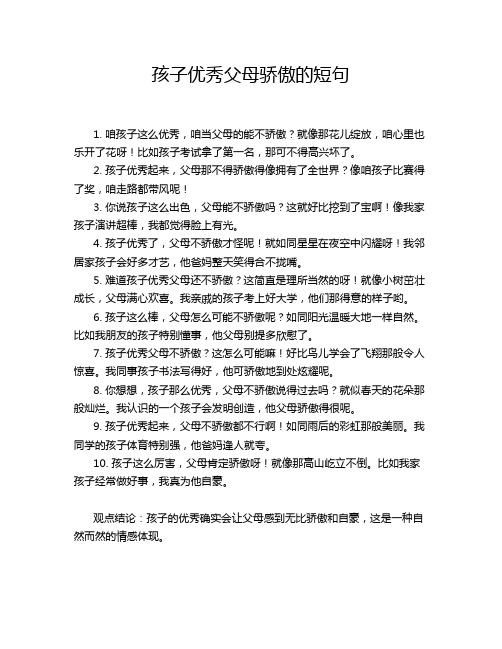 孩子优秀父母骄傲的短句

1. 咱孩子这么优秀，咱当父母的能不骄傲？就像那花儿绽放，咱心里也乐开了花呀！比如孩子考试拿了第一名，那可不得高兴坏了。

2. 孩子优秀起来，父母那不得骄傲得像拥有了全世界？像咱孩子比赛得了奖，咱走路都带风呢！

3. 你说孩子这么出色，父母能不骄傲吗？这就好比挖到了宝啊！像我家孩子演讲超棒，我都觉得脸上有光。

4. 孩子优秀了，父母不骄傲才怪呢！就如同星星在夜空中闪耀呀！我邻居家孩子会好多才艺，他爸妈整天笑得合不拢嘴。

5. 难道孩子优秀父母还不骄傲？这简直是理所当然的呀！就像小树茁壮成长，父母满心欢喜。我亲戚的孩子考上好大学，他们那得意的样子哟。

6. 孩子这么棒，父母怎么可能不骄傲呢？如同阳光温暖大地一样自然。比如我朋友的孩子特别懂事，他父母别提多欣慰了。

7. 孩子优秀父母不骄傲？这怎么可能嘛！好比鸟儿学会了飞翔那般令人惊喜。我同事孩子书法写得好，他可骄傲地到处炫耀呢。

8. 你想想，孩子那么优秀，父母不骄傲说得过去吗？就似春天的花朵那般灿烂。我认识的一个孩子会发明创造，他父母骄傲得很呢。

9. 孩子优秀起来，父母不骄傲都不行啊！如同雨后的彩虹那般美丽。我同学的孩子体育特别强，他爸妈逢人就夸。

10. 孩子这么厉害，父母肯定骄傲呀！就像那高山屹立不倒。比如我家孩子经常做好事，我真为他自豪。

观点结论：孩子的优秀确实会让父母感到无比骄傲和自豪，这是一种自然而然的情感体现。